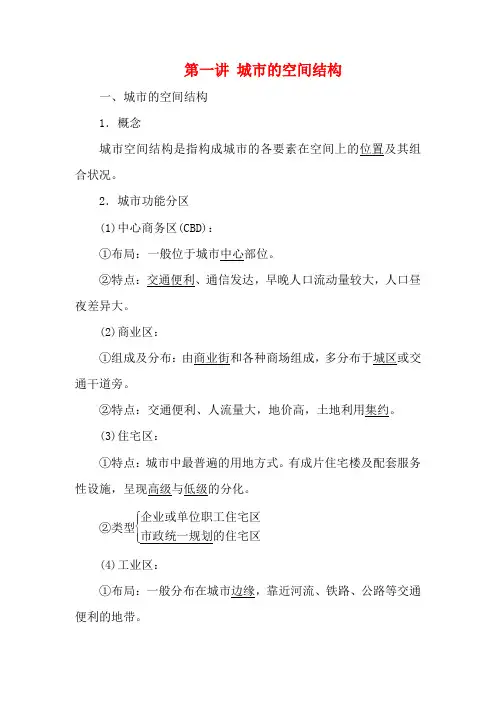 第一讲 城市的空间结构

一、城市的空间结构

1．概念

城市空间结构是指构成城市的各要素在空间上的位置及其组合状况。

2．城市功能分区

(1)中心商务区(CBD)：

①布局：一般位于城市中心部位。

②特点：交通便利、通信发达，早晚人口流动量较大，人口昼夜差异大。

(2)商业区：

①组成及分布：由商业街和各种商场组成，多分布于城区或交通干道旁。

②特点：交通便利、人流量大，地价高，土地利用集约。

(3)住宅区：

①特点：城市中最普遍的用地方式。有成片住宅楼及配套服务性设施，呈现高级与低级的分化。

②类型 企业或单位职工住宅区
市政统一规划的住宅区

(4)工业区：

①布局：一般分布在城市边缘，靠近河流、铁路、公路等交通便利的地带。